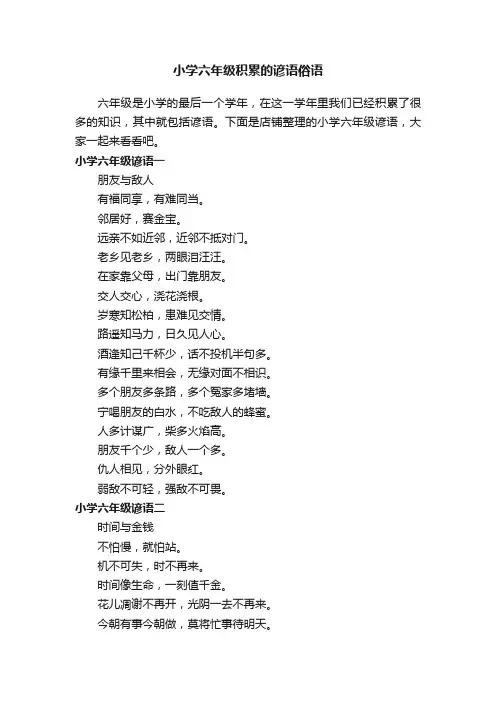 小学六年级积累的谚语俗语

六年级是小学的最后一个学年，在这一学年里我们已经积累了很多的知识，其中就包括谚语。下面是店铺整理的小学六年级谚语，大家一起来看看吧。

小学六年级谚语一

朋友与敌人

有福同享，有难同当。

邻居好，赛金宝。

远亲不如近邻，近邻不抵对门。

老乡见老乡，两眼泪汪汪。

在家靠父母，出门靠朋友。

交人交心，浇花浇根。

岁寒知松柏，患难见交情。

路遥知马力，日久见人心。

酒逢知己千杯少，话不投机半句多。

有缘千里来相会，无缘对面不相识。

多个朋友多条路，多个冤家多堵墙。

宁喝朋友的白水，不吃敌人的蜂蜜。

人多计谋广，柴多火焰高。

朋友千个少，敌人一个多。

仇人相见，分外眼红。

弱敌不可轻，强敌不可畏。

小学六年级谚语二

时间与金钱

不怕慢，就怕站。

机不可失，时不再来。

时间像生命，一刻值千金。

花儿凋谢不再开，光阴一去不再来。

今朝有事今朝做，莫将忙事待明天。